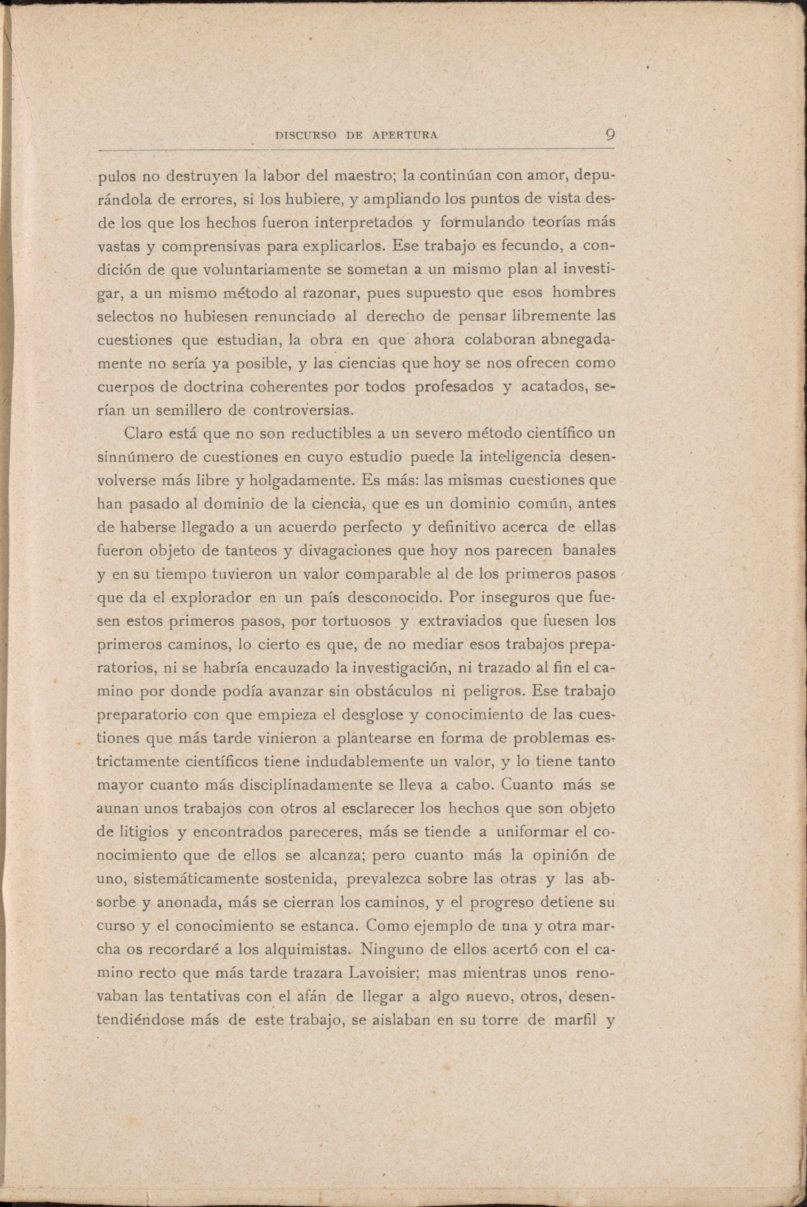 DISCURSO DE APERTURA 9

pulos no destruyen la labor del maestro; la continúan con amor, depurándola de errores, si los hubiere, y ampliando los puntos de vista desde los que los hechos fueron interpretados y formulando teorías más vastas y comprensivas para explicarlos. Ese trabajo es fecundo, a condición de que voluntariamente se sometan a un mismo plan al investigar, a un mismo método al razonar, pues supuesto que esos hombres selectos no hubiesen renunciado al derecho de pensar libremente las cuestiones que estudian, la obra en que ahora colaboran abnegadamente no sería ya posible, y las ciencias que hoy se nos ofrecen como cuerpos de doctrina coherentes por todos profesados y acatados, serían un semillero de controversias.

Claro está que no son reductibles a un severo método científico un sinnúmero de cuestiones en cuyo estudio puede la inteligencia desenvolverse más libre y holgadamente. Es más: las mismas cuestiones que han pasado al dominio de la ciencia, que es un dominio común, antes de haberse llegado a un acuerdo perfecto y definitivo acerca de ellas fueron objeto de tanteos y divagaciones que hoy nos parecen banales y en su tiempo tuvieron un valor comparable al de los primeros pasos que da el explorador en un país desconocido. Por inseguros que fuesen estos primeros pasos, por tortuosos y extraviados que fuesen los primeros caminos, lo cierto es que, de no mediar esos trabajos preparatorios, ni se habría encauzado la investigación, ni trazado al fin el camino por donde podía avanzar sin obstáculos ni peligros. Ese trabajo preparatorio con que empieza el desglose y conocimiento de las cuestiones que más tarde vinieron a plantearse en forma de problemas estrictamente científicos tiene indudablemente un valor, y lo tiene tanto mayor cuanto más disciplinadamente se lleva a cabo. Cuanto más se aunan unos trabajos con otros al esclarecer los hechos que son objeto de litigios y encontrados pareceres, más se tiende a uniformar el conocimiento que de ellos se alcanza; pero cuanto más la opinión de uno, sistemáticamente sostenida, prevalezca sobre las otras y las absorbe y anonada, más se cierran los caminos, y el progreso detiene su curso y el conocimiento se estanca. Como ejemplo de una y otra marcha os recordaré a los alquimistas. Ninguno de ellos acertó con el camino recto que más tarde trazara Lavoisier; mas mientras unos renovaban las tentativas con el afán de llegar a algo nuevo, otros, desentendiéndose más de este trabajo, se aislaban en su torre de marfil y